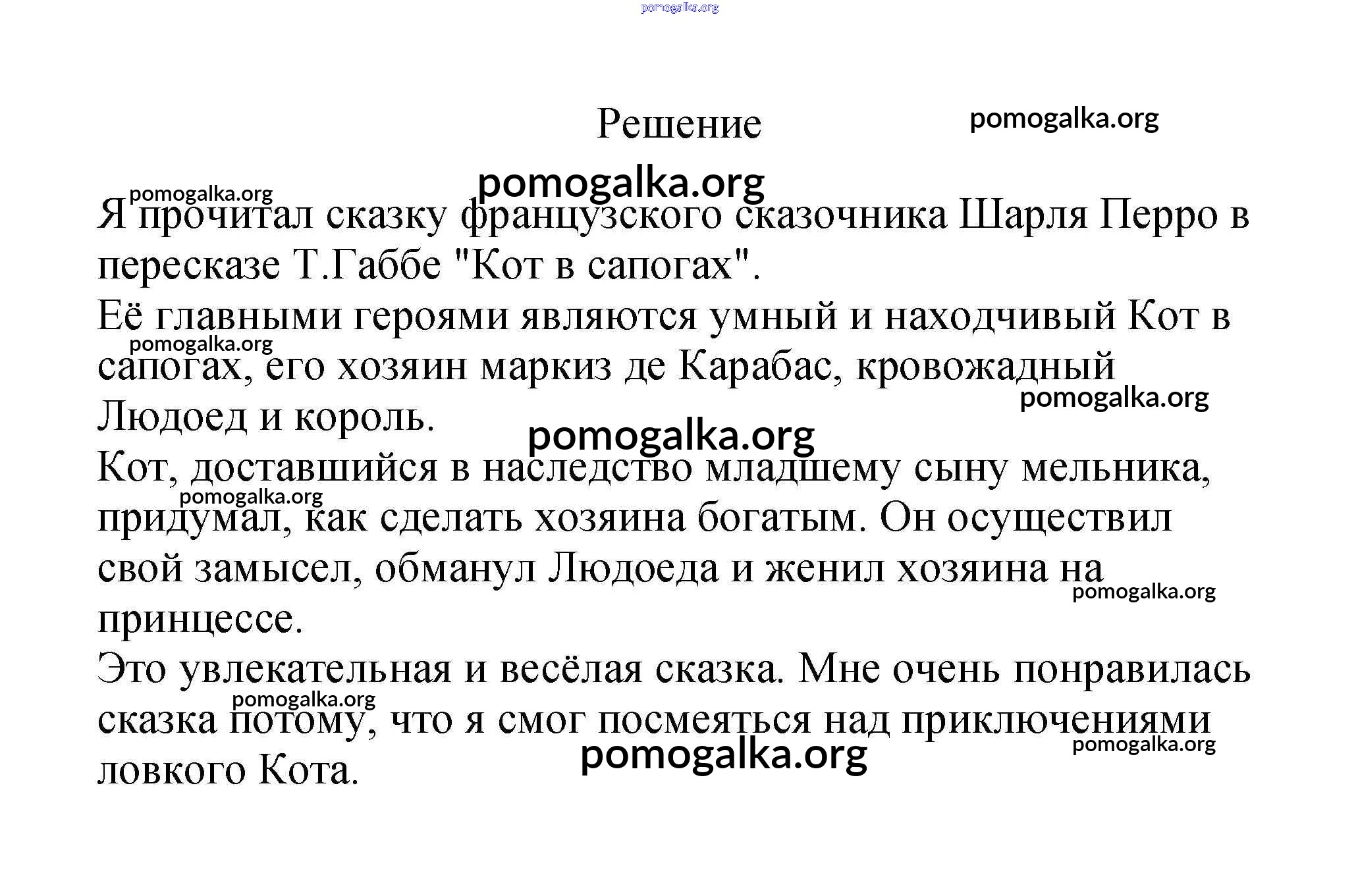 pomogalka.org

Решение

pomogalka.org

pomogalka.org

pomogalka.org

Я прочитал сказку французского сказочника Шарля Перро в пересказе Т.Габбе "Кот в сапогах".

Её главными героями являются умный и находчивый Кот в сапогах, его хозяин маркиз де Карабас, кровожадный Людоед и король.

pomogalka.org

pomogalka.org

pomogalka.org

Кот, доставшийся в наследство младшему сыну мельника, придумал, как сделать хозяина богатым. Он осуществил свой замысел, обманул Людоеда и женил хозяина на принцессе.

pomogalka.org

pomogalka.org

Это увлекательная и весёлая сказка. Мне очень понравилась сказка потому, что я смог посмеяться над приключениями ловкого Кота.

pomogalka.org

pomogalka.org

pomogalka.org